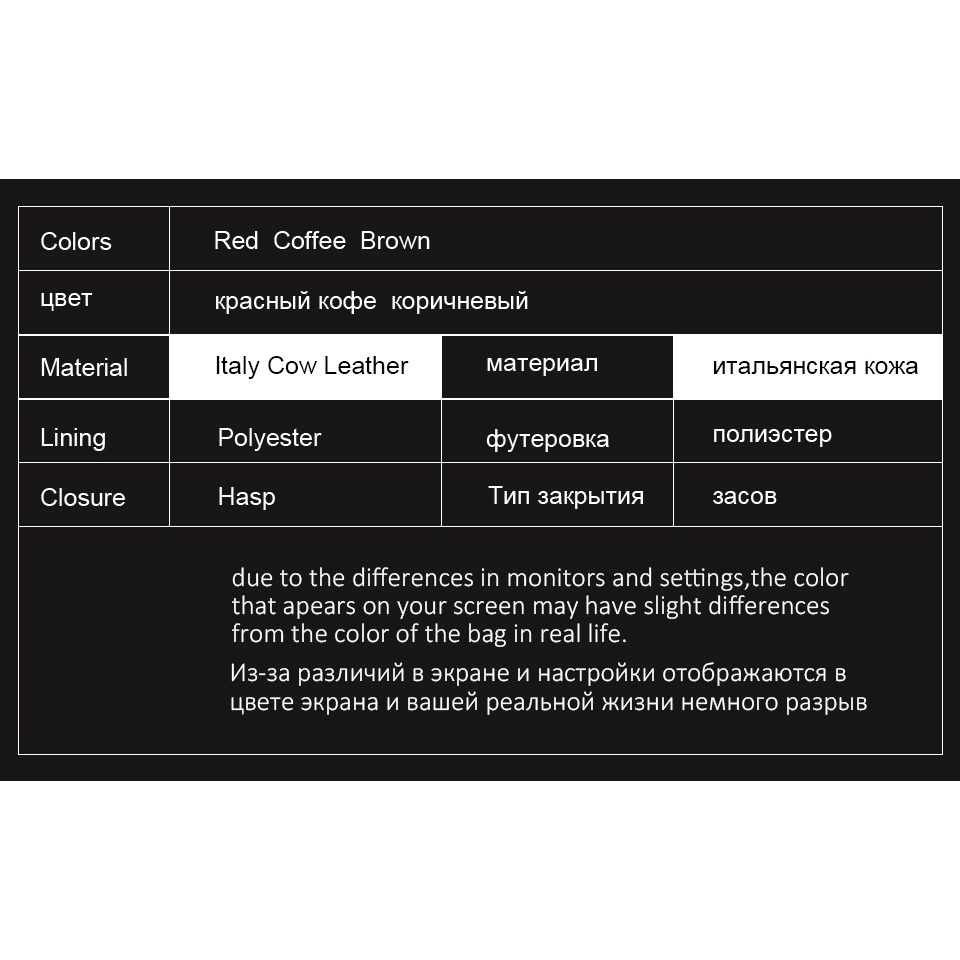 | Colors | Red Coffee Brown | | |
|---|---|---|---|
| цвет | красный кофе коричневый | | |
| Material | Italy Cow Leather | материал | итальянская кожа |
| Lining | Polyester | футеровка | полиэстер |
| Closure | Hasp | Тип закрытия | засов |

due to the differences in monitors and settings,the color that apears on your screen may have slight differences from the color of the bag in real life.

Из-за различий в экране и настройки отображаются в цвете экрана и вашей реальной жизни немного разрыв